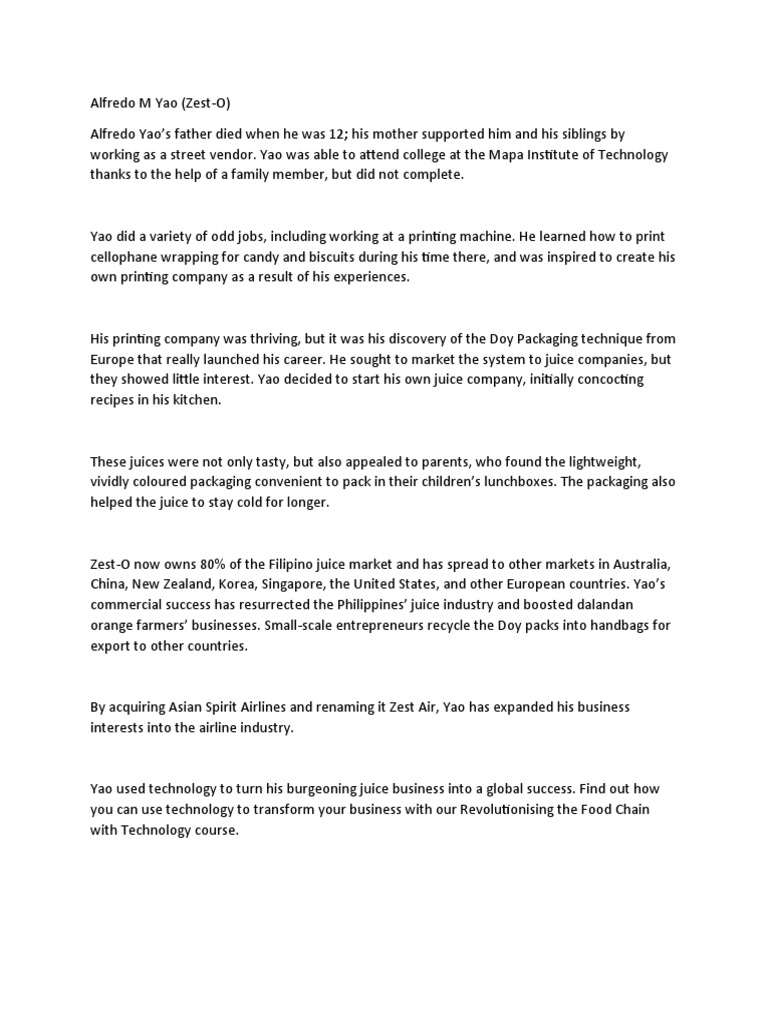 Alfredo M Yao (Zest-O)

Alfredo Yao's father died when he was 12; his mother supported him and his siblings by working as a street vendor. Yao was able to attend college at the Mapa Institute of Technology thanks to the help of a family member, but did not complete.

Yao did a variety of odd jobs, including working at a printing machine. He learned how to print cellophane wrapping for candy and biscuits during his time there, and was inspired to create his own printing company as a result of his experiences.

His printing company was thriving, but it was his discovery of the Doy Packaging technique from Europe that really launched his career. He sought to market the system to juice companies, but they showed little interest. Yao decided to start his own juice company, initially concocting recipes in his kitchen.

These juices were not only tasty, but also appealed to parents, who found the lightweight, vividly coloured packaging convenient to pack in their children's lunchboxes. The packaging also helped the juice to stay cold for longer.

Zest-O now owns 80% of the Filipino juice market and has spread to other markets in Australia, China, New Zealand, Korea, Singapore, the United States, and other European countries. Yao's commercial success has resurrected the Philippines' juice industry and boosted dalandan orange farmers' businesses. Small-scale entrepreneurs recycle the Doy packs into handbags for export to other countries.

By acquiring Asian Spirit Airlines and renaming it Zest Air, Yao has expanded his business interests into the airline industry.

Yao used technology to turn his burgeoning juice business into a global success. Find out how you can use technology to transform your business with our Revolutionising the Food Chain with Technology course.